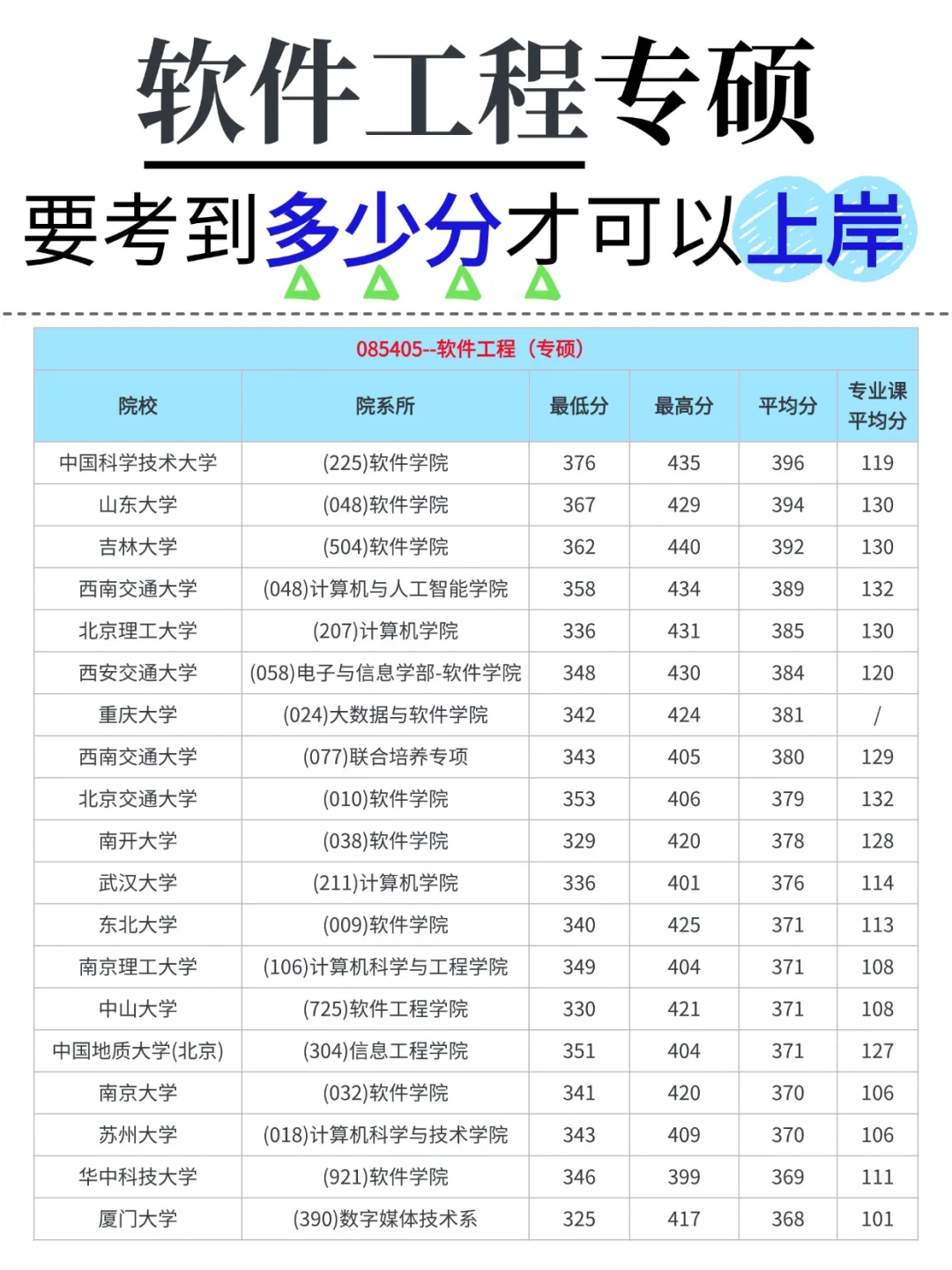 软件工程专硕

要考到多少分才可以上岸

085405--软件工程（专硕）

| 院校 | 院系所 | 最低分 | 最高分 | 平均分 | 专业课平均分 |
|---|---|---|---|---|---|
| 中国科学技术大学 | (225)软件学院 | 376 | 435 | 396 | 119 |
| 山东大学 | (048)软件学院 | 367 | 429 | 394 | 130 |
| 吉林大学 | (504)软件学院 | 362 | 440 | 392 | 130 |
| 西南交通大学 | (048)计算机与人工智能学院 | 358 | 434 | 389 | 132 |
| 北京理工大学 | (207)计算机学院 | 336 | 431 | 385 | 130 |
| 西安交通大学 | (058)电子与信息学部-软件学院 | 348 | 430 | 384 | 120 |
| 重庆大学 | (024)大数据与软件学院 | 342 | 424 | 381 | / |
| 西南交通大学 | (077)联合培养专项 | 343 | 405 | 380 | 129 |
| 北京交通大学 | (010)软件学院 | 353 | 406 | 379 | 132 |
| 南开大学 | (038)软件学院 | 329 | 420 | 378 | 128 |
| 武汉大学 | (211)计算机学院 | 336 | 401 | 376 | 114 |
| 东北大学 | (009)软件学院 | 340 | 425 | 371 | 113 |
| 南京理工大学 | (106)计算机科学与工程学院 | 349 | 404 | 371 | 108 |
| 中山大学 | (725)软件工程学院 | 330 | 421 | 371 | 108 |
| 中国地质大学(北京) | (304)信息工程学院 | 351 | 404 | 371 | 127 |
| 南京大学 | (032)软件学院 | 341 | 420 | 370 | 106 |
| 苏州大学 | (018)计算机科学与技术学院 | 343 | 409 | 370 | 106 |
| 华中科技大学 | (921)软件学院 | 346 | 399 | 369 | 111 |
| 厦门大学 | (390)数字媒体技术系 | 325 | 417 | 368 | 101 |